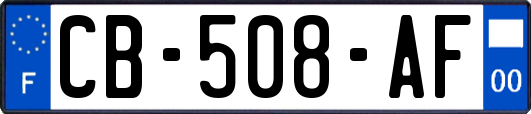 F
CB-508-AF
00